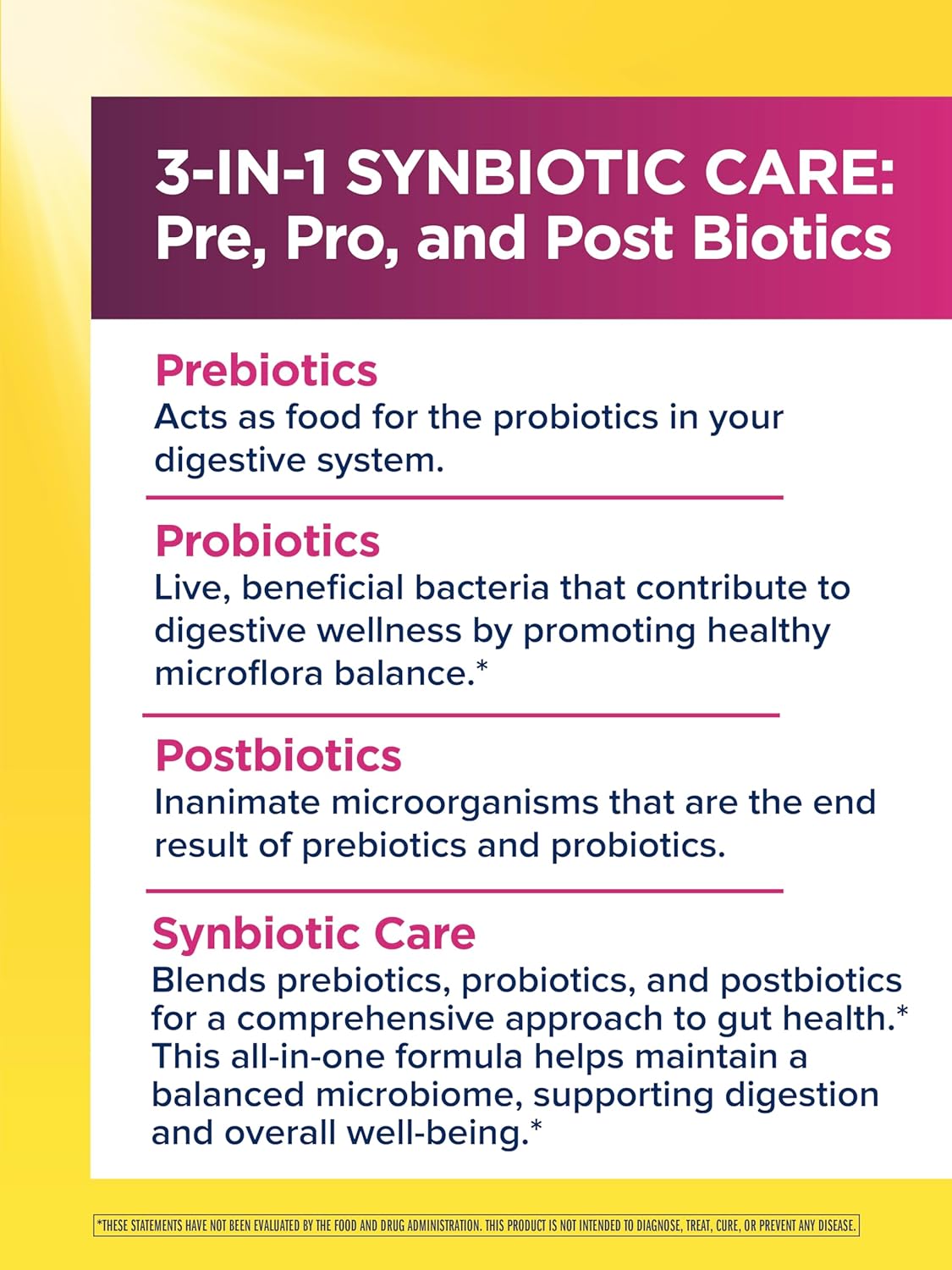 3-IN-1 SYNBIOTIC CARE:
Pre, Pro, and Post Biotics

Prebiotics
Acts as food for the probiotics in your digestive system.

Probiotics
Live, beneficial bacteria that contribute to digestive wellness by promoting healthy microflora balance.*

Postbiotics
Inanimate microorganisms that are the end result of prebiotics and probiotics.

Synbiotic Care
Blends prebiotics, probiotics, and postbiotics for a comprehensive approach to gut health.* This all-in-one formula helps maintain a balanced microbiome, supporting digestion and overall well-being.*

*THESE STATEMENTS HAVE NOT BEEN EVALUATED BY THE FOOD AND DRUG ADMINISTRATION. THIS PRODUCT IS NOT INTENDED TO DIAGNOSE, TREAT, CURE, OR PREVENT ANY DISEASE.